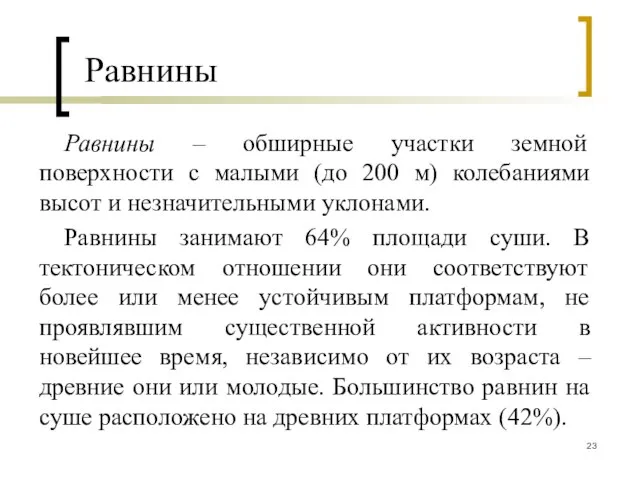 Равнины

Равнины – обширные участки земной поверхности с малыми (до 200 м) колебаниями высот и незначительными уклонами.

Равнины занимают 64% площади суши. В тектоническом отношении они соответствуют более или менее устойчивым платформам, не проявлявшим существенной активности в новейшее время, независимо от их возраста – древние они или молодые. Большинство равнин на суше расположено на древних платформах (42%).

23